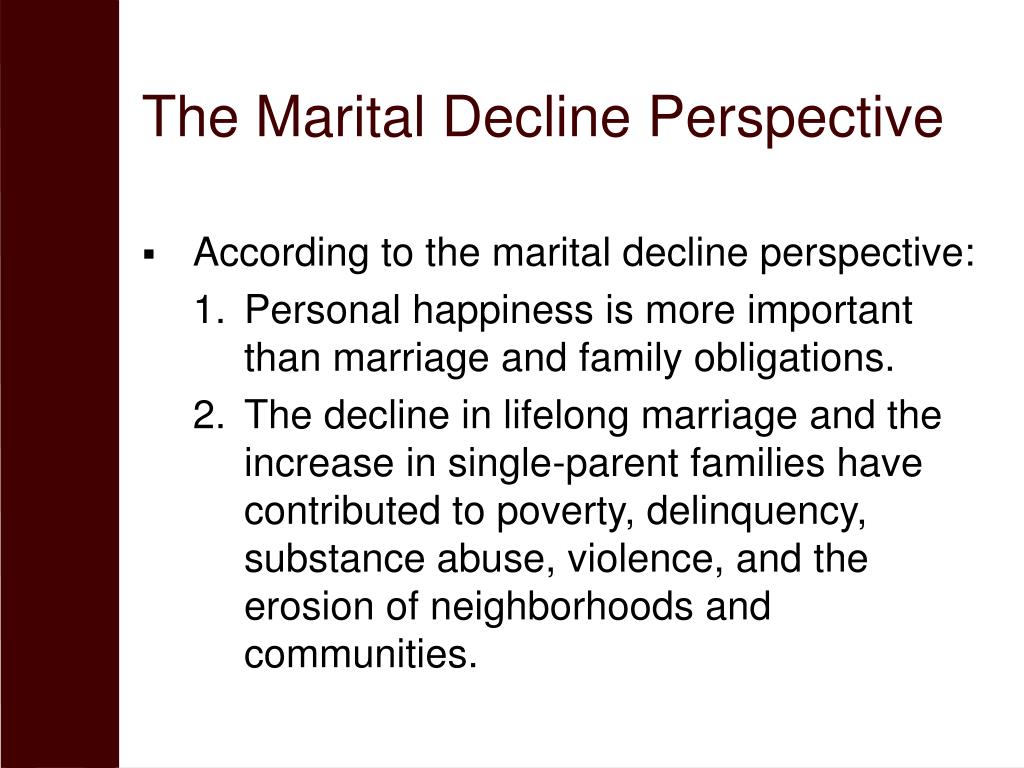 The Marital Decline Perspective

▪ According to the marital decline perspective:

1. Personal happiness is more important than marriage and family obligations.

2. The decline in lifelong marriage and the increase in single-parent families have contributed to poverty, delinquency, substance abuse, violence, and the erosion of neighborhoods and communities.